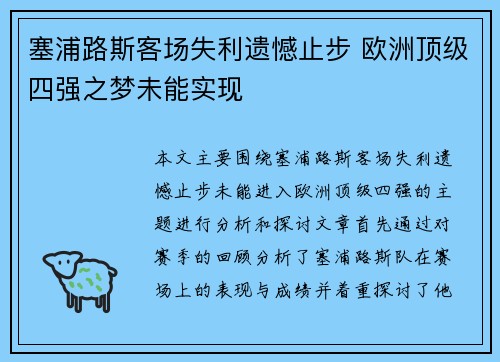 塞浦路斯客场失利遗憾止步 欧洲顶级四强之梦未能实现

本文主要围绕塞浦路斯客场失利遗憾止步未能进入欧洲顶级四强的主题进行分析和探讨文章首先通过对赛季的回顾分析了塞浦路斯队在赛场上的表现与成绩并着重探讨了他